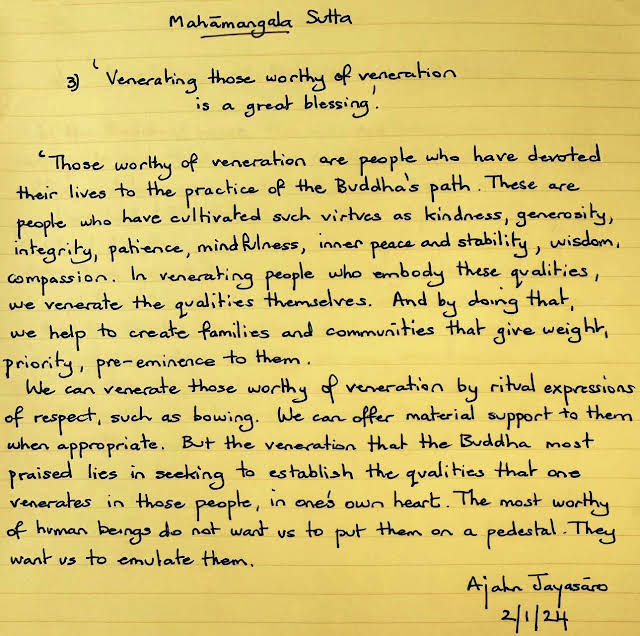 Mahāmangala Sutta

3) 'Venerating those worthy of veneration is a great blessing'.

'Those worthy of veneration are people who have devoted their lives to the practice of the Buddha's path. These are people who have cultivated such virtues as kindness, generosity, integrity, patience, mindfulness, inner peace and stability, wisdom, compassion. In venerating people who embody these qualities, we venerate the qualities themselves. And by doing that, we help to create families and communities that give weight, priority, pre-eminence to them.

We can venerate those worthy of veneration by ritual expressions of respect, such as bowing. We can offer material support to them when appropriate. But the veneration that the Buddha most praised lies in seeking to establish the qualities that one venerates in those people, in one's own heart. The most worthy of human beings do not want us to put them on a pedestal. They want us to emulate them.

Ajahn Jayasāro
2/1/24